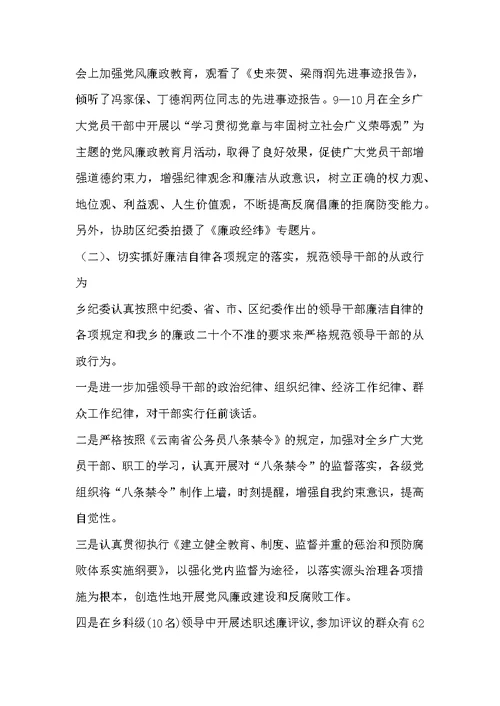 会上加强党风廉政教育，观看了《史来贺、梁雨润先进事迹报告》，倾听了冯家保、丁德润两位同志的先进事迹报告。9—10月在全乡广大党员干部中开展以“学习贯彻党章与牢固树立社会广义荣辱观”为主题的党风廉政教育月活动，取得了良好效果，促使广大党员干部增强道德约束力，增强纪律观念和廉洁从政意识，树立正确的权力观、地位观、利益观、人生价值观，不断提高反腐倡廉的拒腐防变能力。另外，协助区纪委拍摄了《廉政经纬》专题片。

（二）、切实抓好廉洁自律各项规定的落实，规范领导干部的从政行为

乡纪委认真按照中纪委、省、市、区纪委作出的领导干部廉洁自律的各项规定和我乡的廉政二十个不准的要求来严格规范领导干部的从政行为。

一是进一步加强领导干部的政治纪律、组织纪律、经济工作纪律、群众工作纪律，对干部实行任前谈话。

二是严格按照《云南省公务员八条禁令》的规定，加强对全乡广大党员干部、职工的学习，认真开展对“八条禁令”的监督落实，各级党组织将“八条禁令”制作上墙，时刻提醒，增强自我约束意识，提高自觉性。

三是认真贯彻执行《建立健全教育、制度、监督并重的惩治和预防腐败体系实施纲要》，以强化党内监督为途径，以落实源头治理各项措施为根本，创造性地开展党风廉政建设和反腐败工作。

四是在乡科级(10名)领导中开展述职述廉评议，参加评议的群众有62